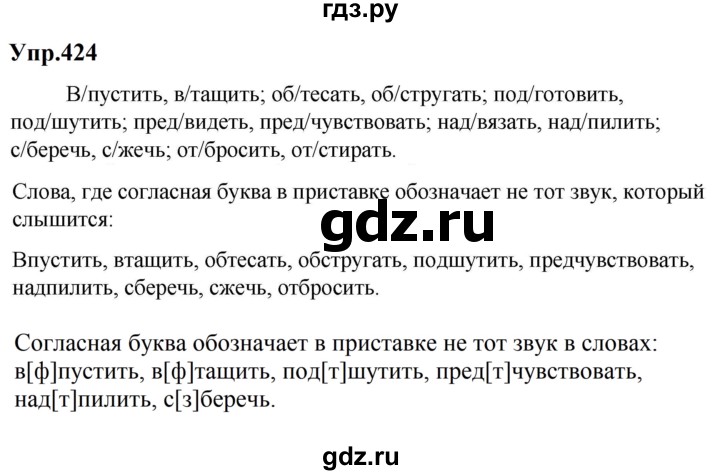 гдз.ру

Упр.424

В/пустить, в/тащить; об/тесать, об/стругать; под/готовить, под/шутить; пред/видеть, пред/чувствовать; над/вязать, над/пилить; с/беречь, с/жечь; от/бросить, от/стирать.

Слова, где согласная буква в приставке обозначает не тот звук, который слышится:

gdz.ru

Впустить, втащить, обтесать, обстругать, подшутить, предчувствовать, надпилить, сберечь, сжечь, отбросить.

Согласная буква обозначает в приставке не тот звук в словах: в[ф]пустить, в[ф]тащить, под[т]шутить, пред[т]чувствовать, над[т]пилить, с[з]беречь.

gdz.ru